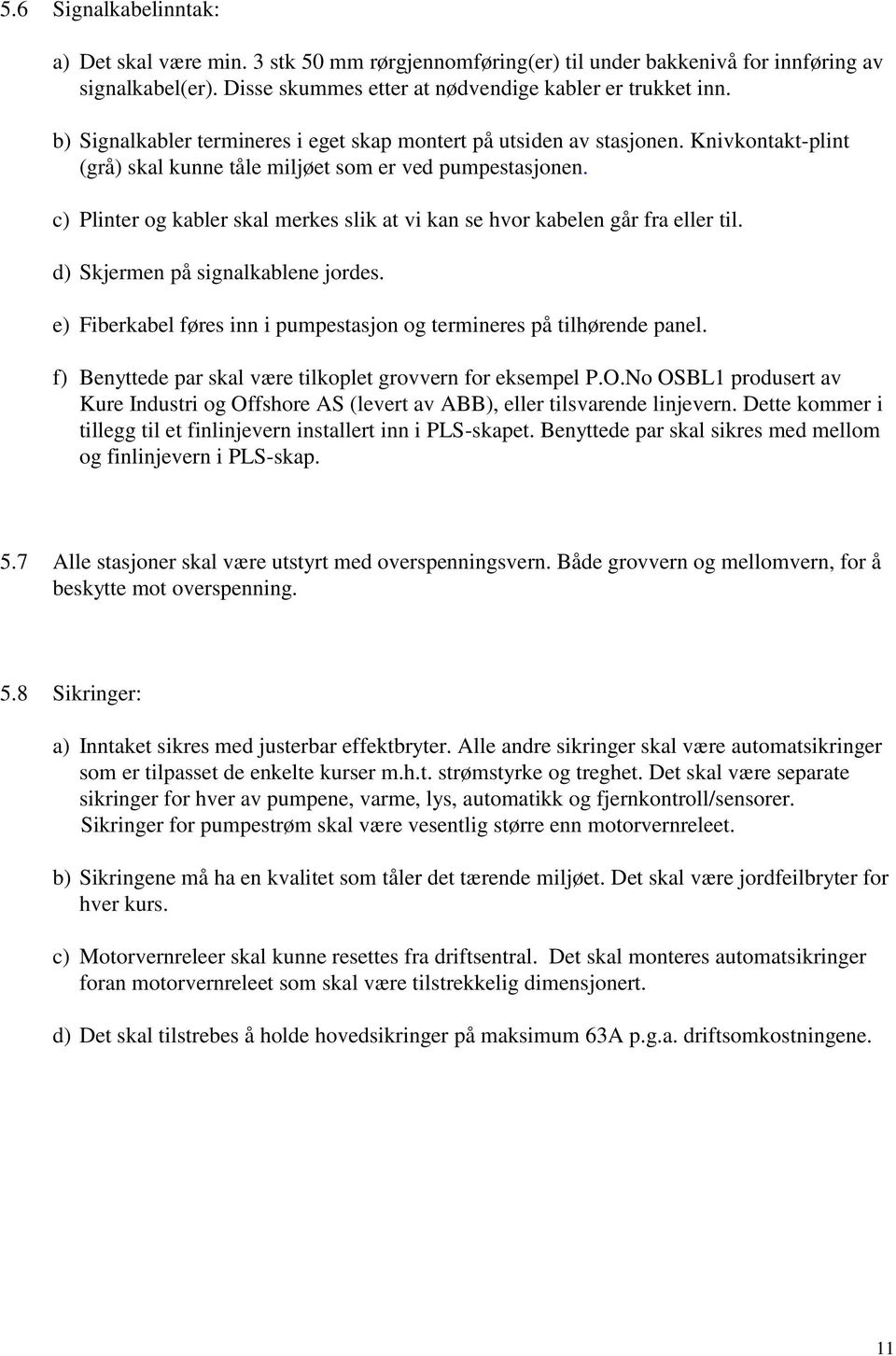 5.6 Signalkabelinntak:

a) Det skal være min. 3 stk 50 mm rørgjennomføring(er) til under bakkenivå for innføring av signalkabel(er). Disse skummes etter at nødvendige kabler er trukket inn.

b) Signalkabler termineres i eget skap montert på utsiden av stasjonen. Knivkontakt-plint (grå) skal kunne tåle miljøet som er ved pumpestasjonen.

c) Plinter og kabler skal merkes slik at vi kan se hvor kabelen går fra eller til.

d) Skjermen på signalkablene jordes.

e) Fiberkabel føres inn i pumpestasjon og termineres på tilhørende panel.

f) Benyttede par skal være tilkoplet grovvern for eksempel P.O.No OSBL1 produsert av Kure Industri og Offshore AS (levert av ABB), eller tilsvarende linjevern. Dette kommer i tillegg til et finlinjevern installert inn i PLS-skapet. Benyttede par skal sikres med mellom og finlinjevern i PLS-skap.

5.7 Alle stasjoner skal være utstyrt med overspenningsvern. Både grovvern og mellomvern, for å beskytte mot overspenning.

5.8 Sikringer:

a) Inntaket sikres med justerbar effektbryter. Alle andre sikringer skal være automatsikringer som er tilpasset de enkelte kurser m.h.t. strømstyrke og treghet. Det skal være separate sikringer for hver av pumpene, varme, lys, automatikk og fjernkontroll/sensorer. Sikringer for pumpestrøm skal være vesentlig større enn motorvernreleet.

b) Sikringene må ha en kvalitet som tåler det tærende miljøet. Det skal være jordfeilbryter for hver kurs.

c) Motorvernreleer skal kunne resettes fra driftsentral. Det skal monteres automatsikringer foran motorvernreleet som skal være tilstrekkelig dimensjonert.

d) Det skal tilstrebes å holde hovedsikringer på maksimum 63A p.g.a. driftsomkostningene.

11